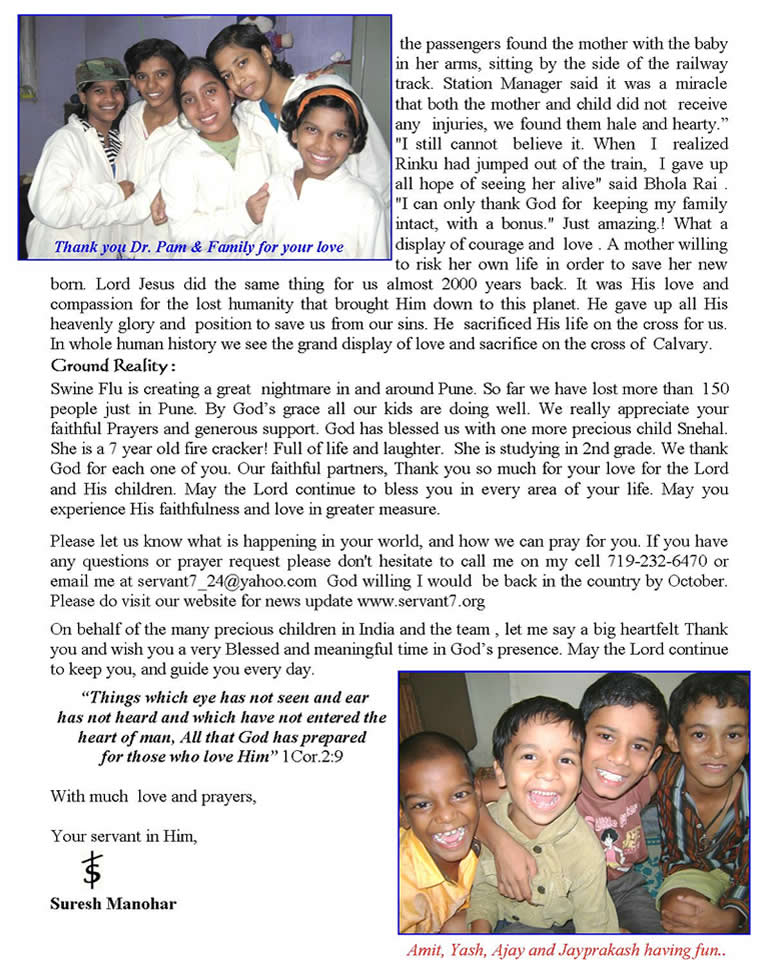 Thank you Dr. Pam & Family for your love

the passengers found the mother with the baby in her arms, sitting by the side of the railway track. Station Manager said it was a miracle that both the mother and child did not receive any injuries, we found them hale and hearty." "I still cannot believe it. When I realized Rinku had jumped out of the train, I gave up all hope of seeing her alive" said Bhola Rai . "I can only thank God for keeping my family intact, with a bonus." Just amazing.! What a display of courage and love . A mother willing to risk her own life in order to save her new born. Lord Jesus did the same thing for us almost 2000 years back. It was His love and compassion for the lost humanity that brought Him down to this planet. He gave up all His heavenly glory and position to save us from our sins. He sacrificed His life on the cross for us. In whole human history we see the grand display of love and sacrifice on the cross of Calvary.

Ground Reality :

Swine Flu is creating a great nightmare in and around Pune. So far we have lost more than 150 people just in Pune. By God's grace all our kids are doing well. We really appreciate your faithful Prayers and generous support. God has blessed us with one more precious child Snehal. She is a 7 year old fire cracker! Full of life and laughter. She is studying in 2nd grade. We thank God for each one of you. Our faithful partners, Thank you so much for your love for the Lord and His children. May the Lord continue to bless you in every area of your life. May you experience His faithfulness and love in greater measure.

Please let us know what is happening in your world, and how we can pray for you. If you have any questions or prayer request please don't hesitate to call me on my cell 719-232-6470 or email me at servant7_24@yahoo.com God willing I would be back in the country by October. Please do visit our website for news update www.servant7.org

On behalf of the many precious children in India and the team , let me say a big heartfelt Thank you and wish you a very Blessed and meaningful time in God's presence. May the Lord continue to keep you, and guide you every day.

"Things which eye has not seen and ear has not heard and which have not entered the heart of man, All that God has prepared for those who love Him" 1Cor.2:9

With much love and prayers,

Your servant in Him,

Suresh Manohar

Amit, Yash, Ajay and Jayprakash having fun..